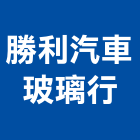 勝利汽車
玻璃行